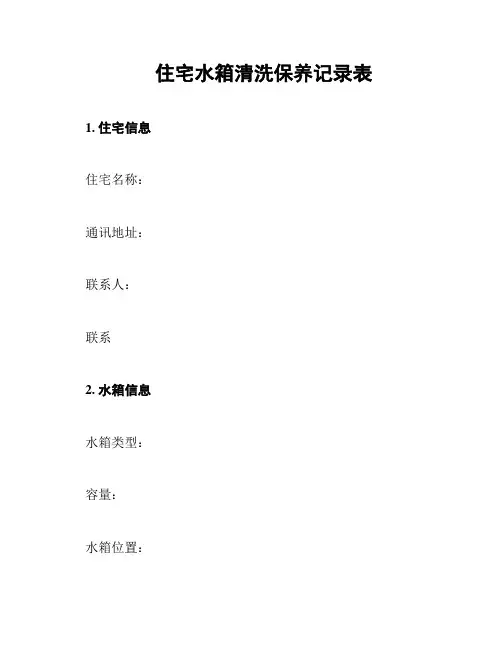 住宅水箱清洗保养记录表

1.住宅信息

住宅名称：

通讯地址：

联系人：

联系

2.水箱信息

水箱类型：

容量：

水箱位置：